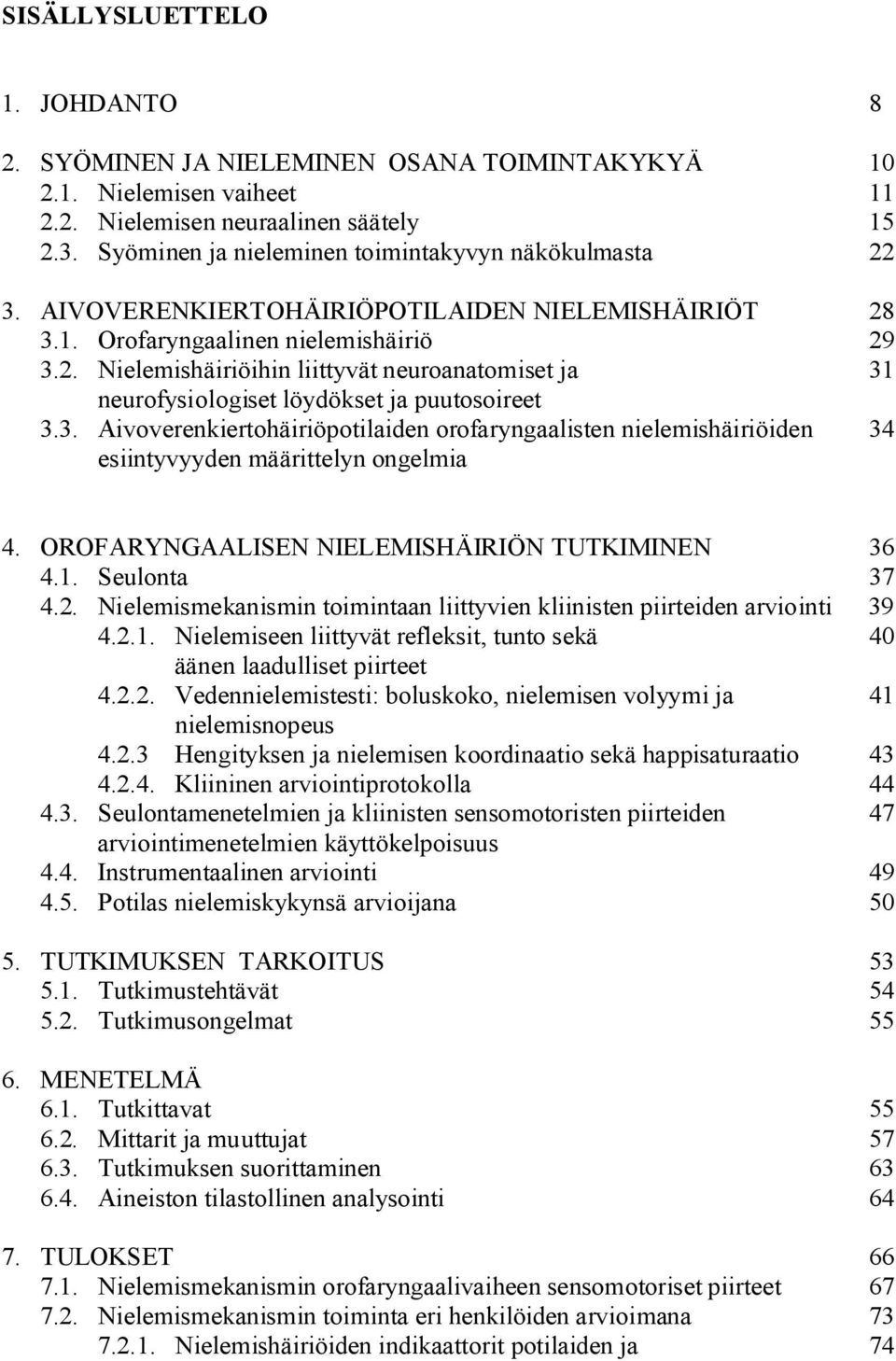 SISÄLLYSLUETTELO

1. JOHDANTO 8

2. SYÖMINEN JA NIELEMINEN OSANA TOIMINTAKYKYÄ 10
2.1. Nielemisen vaiheet 11
2.2. Nielemisen neuraalinen säätely 15
2.3. Syöminen ja nieleminen toimintakyvyn näkökulmasta 22

3. AIVOVERENKIERTOHÄIRIÖPOTILAIDEN NIELEMISHÄIRIÖT 28
3.1. Orofaryngaalinen nielemishäiriö 29
3.2. Nielemishäiriöihin liittyvät neuroanatomiset ja neurofysiologiset löydökset ja puutosoireet 31
3.3. Aivoverenkiertohäiriöpotilaiden orofaryngaalisten nielemishäiriöiden esiintyvyyden määrittelyn ongelmia 34

4. OROFARYNGAALISEN NIELEMISHÄIRIÖN TUTKIMINEN 36
4.1. Seulonta 37
4.2. Nielemismekanismin toimintaan liittyvien kliinisten piirteiden arviointi 39
4.2.1. Nielemiseen liittyvät refleksit, tunto sekä äänen laadulliset piirteet 40
4.2.2. Vedennielemistesti: boluskoko, nielemisen volyymi ja nielemisnopeus 41
4.2.3 Hengityksen ja nielemisen koordinaatio sekä happisaturaatio 43
4.2.4. Kliininen arviointiprotokolla 44
4.3. Seulontamenetelmien ja kliinisten sensomotoristen piirteiden arviointimenetelmien käyttökelpoisuus 47
4.4. Instrumentaalinen arviointi 49
4.5. Potilas nielemiskykynsä arvioijana 50

5. TUTKIMUKSEN TARKOITUS 53
5.1. Tutkimustehtävät 54
5.2. Tutkimusongelmat 55

6. MENETELMÄ
6.1. Tutkittavat 55
6.2. Mittarit ja muuttujat 57
6.3. Tutkimuksen suorittaminen 63
6.4. Aineiston tilastollinen analysointi 64

7. TULOKSET 66
7.1. Nielemismekanismin orofaryngaalivaiheen sensomotoriset piirteet 67
7.2. Nielemismekanismin toiminta eri henkilöiden arvioimana 73
7.2.1. Nielemishäiriöiden indikaattorit potilaiden ja 74